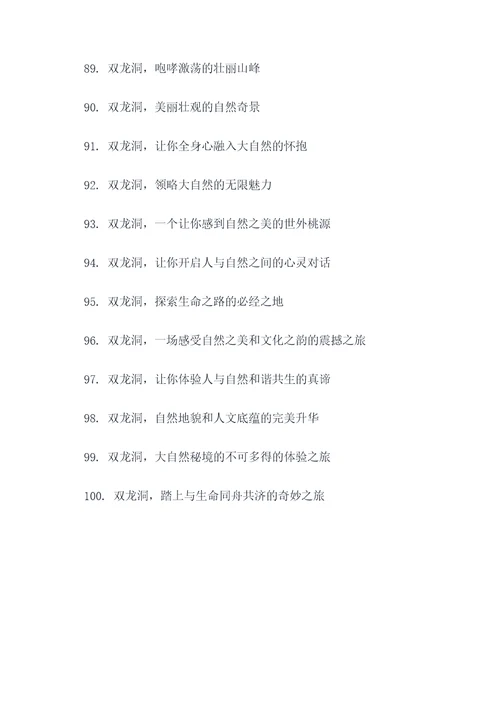 89. 双龙洞，咆哮激荡的壮丽山峰

90. 双龙洞，美丽壮观的自然奇景

91. 双龙洞，让你全身心融入大自然的怀抱

92. 双龙洞，领略大自然的无限魅力

93. 双龙洞，一个让你感到自然之美的世外桃源

94. 双龙洞，让你开启人与自然之间的心灵对话

95. 双龙洞，探索生命之路的必经之地

96. 双龙洞，一场感受自然之美和文化之韵的震撼之旅

97. 双龙洞，让你体验人与自然和谐共生的真谛

98. 双龙洞，自然地貌和人文底蕴的完美升华

99. 双龙洞，大自然秘境的不可多得的体验之旅

100. 双龙洞，踏上与生命同舟共济的奇妙之旅